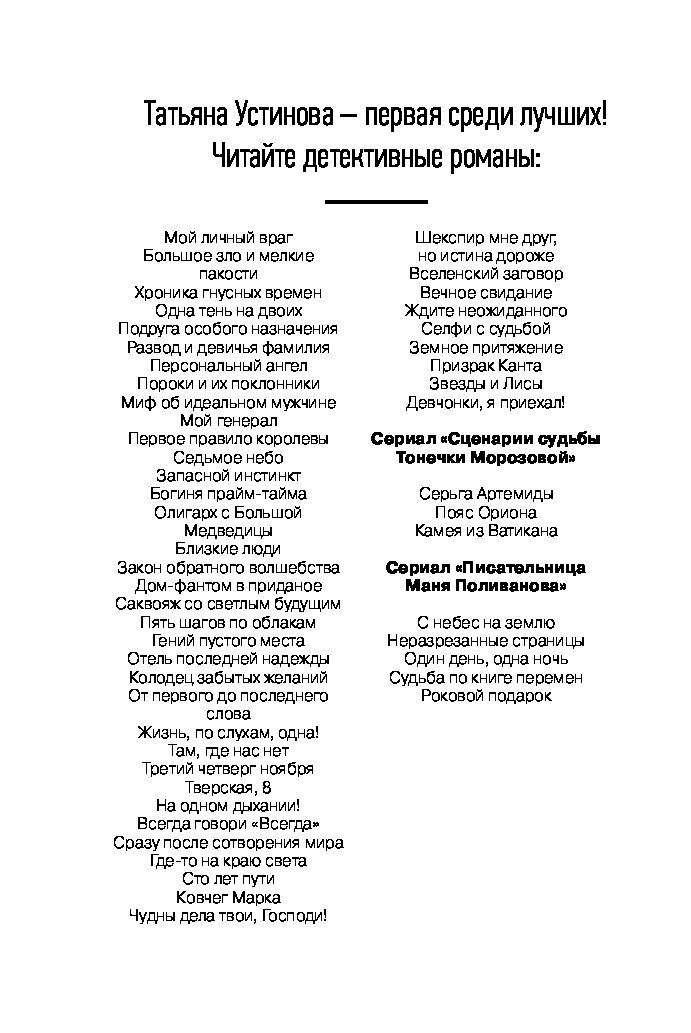 Татьяна Устинова — первая среди лучших!
Читайте детективные романы:

Мой личный враг
Большое зло и мелкие пакости
Хроника гнусных времен
Одна тень на двоих
Подруга особого назначения
Развод и девичья фамилия
Персональный ангел
Пороки и их поклонники
Миф об идеальном мужчине
Мой генерал
Первое правило королевы
Седьмое небо
Запасной инстинкт
Богиня прайм-тайма
Олигарх с Большой Медведицы
Близкие люди
Закон обратного волшебства
Дом-фантом в приданое
Саквояж со светлым будущим
Пять шагов по облакам
Гений пустого места
Отель последней надежды
Колодец забытых желаний
От первого до последнего слова
Жизнь, по слухам, одна!
Там, где нас нет
Третий четверг ноября
Тверская, 8
На одном дыхании!
Всегда говори «Всегда»
Сразу после сотворения мира
Где-то на краю света
Сто лет пути
Ковчег Марка
Чудны дела твои, Господи!

Шекспир мне друг, но истина дороже
Вселенский заговор
Вечное свидание
Ждите неожиданного
Селфи с судьбой
Земное притяжение
Призрак Канта
Звезды и Лисы
Девчонки, я приехал!

Сериал «Сценарии судьбы Тонечки Морозовой»

Серьга Артемиды
Пояс Ориона
Камея из Ватикана

Сериал «Писательница Маня Поливанова»

С небес на землю
Неразрезанные страницы
Один день, одна ночь
Судьба по книге перемен
Роковой подарок